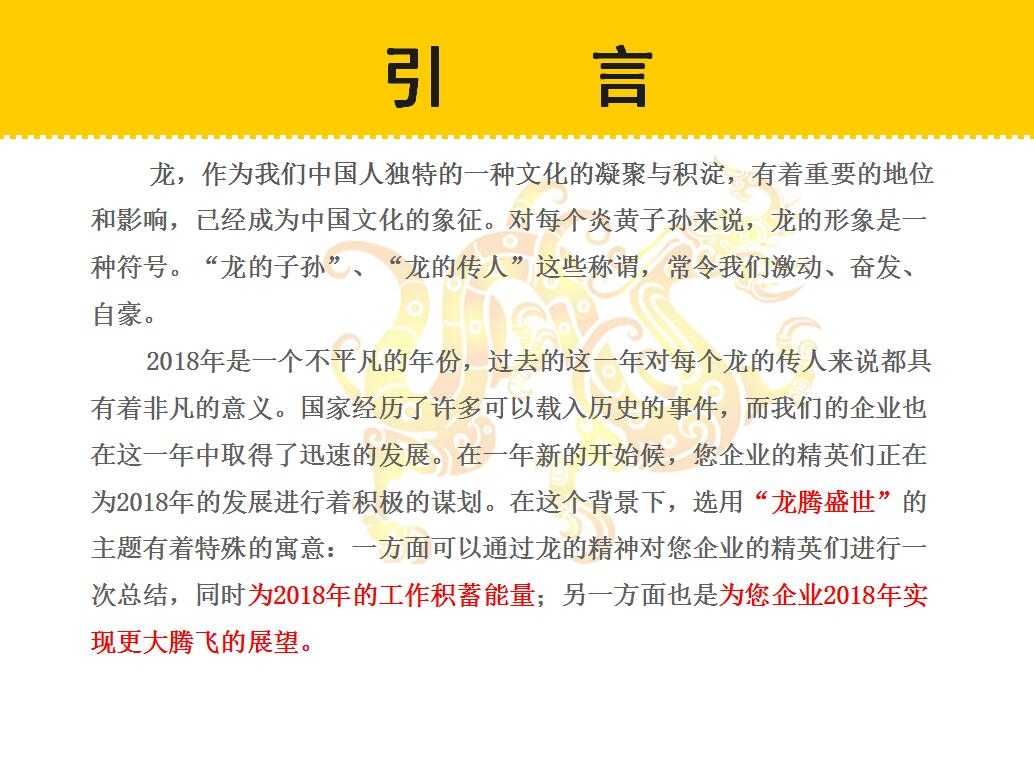 引　　言

龙，作为我们中国人独特的一种文化的凝聚与积淀，有着重要的地位和影响，已经成为中国文化的象征。对每个炎黄子孙来说，龙的形象是一种符号。“龙的子孙”、“龙的传人”这些称谓，常令我们激动、奋发、自豪。

2018年是一个不平凡的年份，过去的这一年对每个龙的传人来说都具有着非凡的意义。国家经历了许多可以载入历史的事件，而我们的企业也在这一年中取得了迅速的发展。在一年新的开始候，您企业的精英们正在为2018年的发展进行着积极的谋划。在这个背景下，选用“龙腾盛世”的主题有着特殊的寓意：一方面可以通过龙的精神对您企业的精英们进行一次总结，同时为2018年的工作积蓄能量；另一方面也是为您企业2018年实现更大腾飞的展望。